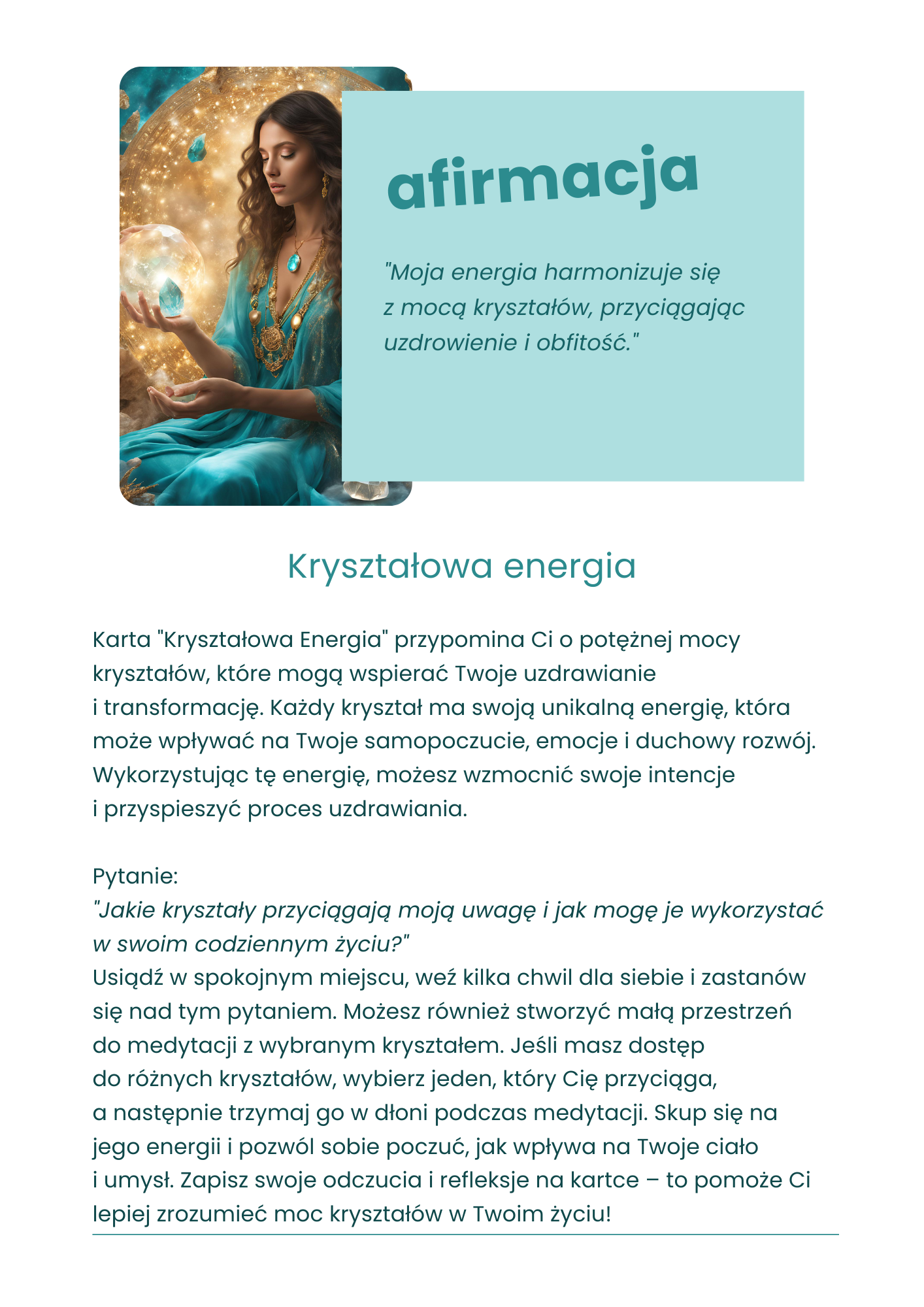 afirmacja

"Moja energia harmonizuje się z mocą kryształów, przyciągając uzdrowienie i obfitość."

Kryształowa energia

Karta "Kryształowa Energia" przypomina Ci o potężnej mocy kryształów, które mogą wspierać Twoje uzdrawianie i transformację. Każdy kryształ ma swoją unikalną energię, która może wpływać na Twoje samopoczucie, emocje i duchowy rozwój. Wykorzystując tę energię, możesz wzmocnić swoje intencje i przyspieszyć proces uzdrawiania.

Pytanie:
"Jakie kryształy przyciągają moją uwagę i jak mogę je wykorzystać w swoim codziennym życiu?"
Usiądź w spokojnym miejscu, weź kilka chwil dla siebie i zastanów się nad tym pytaniem. Możesz również stworzyć małą przestrzeń do medytacji z wybranym kryształem. Jeśli masz dostęp do różnych kryształów, wybierz jeden, który Cię przyciąga, a następnie trzymaj go w dłoni podczas medytacji. Skup się na jego energii i pozwól sobie poczuć, jak wpływa na Twoje ciało i umysł. Zapisz swoje odczucia i refleksje na kartce – to pomoże Ci lepiej zrozumieć moc kryształów w Twoim życiu!